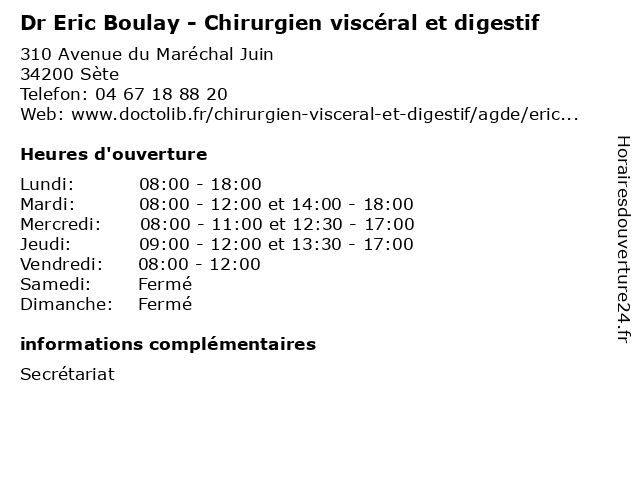 Dr Eric Boulay - Chirurgien viscéral et digestif

310 Avenue du Maréchal Juin
34200 Sète
Telefon: 04 67 18 88 20
Web: www.doctolib.fr/chirurgien-visceral-et-digestif/agde/eric...

Heures d'ouverture

Lundi: 08:00 - 18:00
Mardi: 08:00 - 12:00 et 14:00 - 18:00
Mercredi: 08:00 - 11:00 et 12:30 - 17:00
Jeudi: 09:00 - 12:00 et 13:30 - 17:00
Vendredi: 08:00 - 12:00
Samedi: Fermé
Dimanche: Fermé

informations complémentaires

Secrétariat

Horairesdouverture24.fr